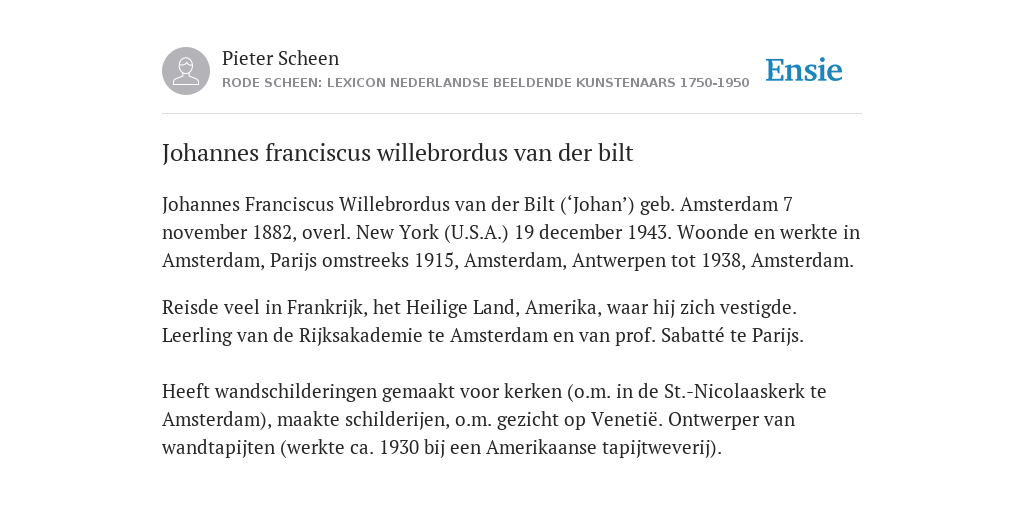 Pieter Scheen
RODE SCHEEN: LEXICON NEDERLANDSE BEELDENDE KUNSTENAARS 1750-1950

Ensie

Johannes franciscus willebrordus van der bilt

Johannes Franciscus Willebrordus van der Bilt (‘Johan’) geb. Amsterdam 7 november 1882, overl. New York (U.S.A.) 19 december 1943. Woonde en werkte in Amsterdam, Parijs omstreeks 1915, Amsterdam, Antwerpen tot 1938, Amsterdam.

Reisde veel in Frankrijk, het Heilige Land, Amerika, waar hij zich vestigde. Leerling van de Rijksakademie te Amsterdam en van prof. Sabatté te Parijs.

Heeft wandschilderingen gemaakt voor kerken (o.m. in de St.-Nicolaaskerk te Amsterdam), maakte schilderijen, o.m. gezicht op Venetië. Ontwerper van wandtapijten (werkte ca. 1930 bij een Amerikaanse tapijtweverij).